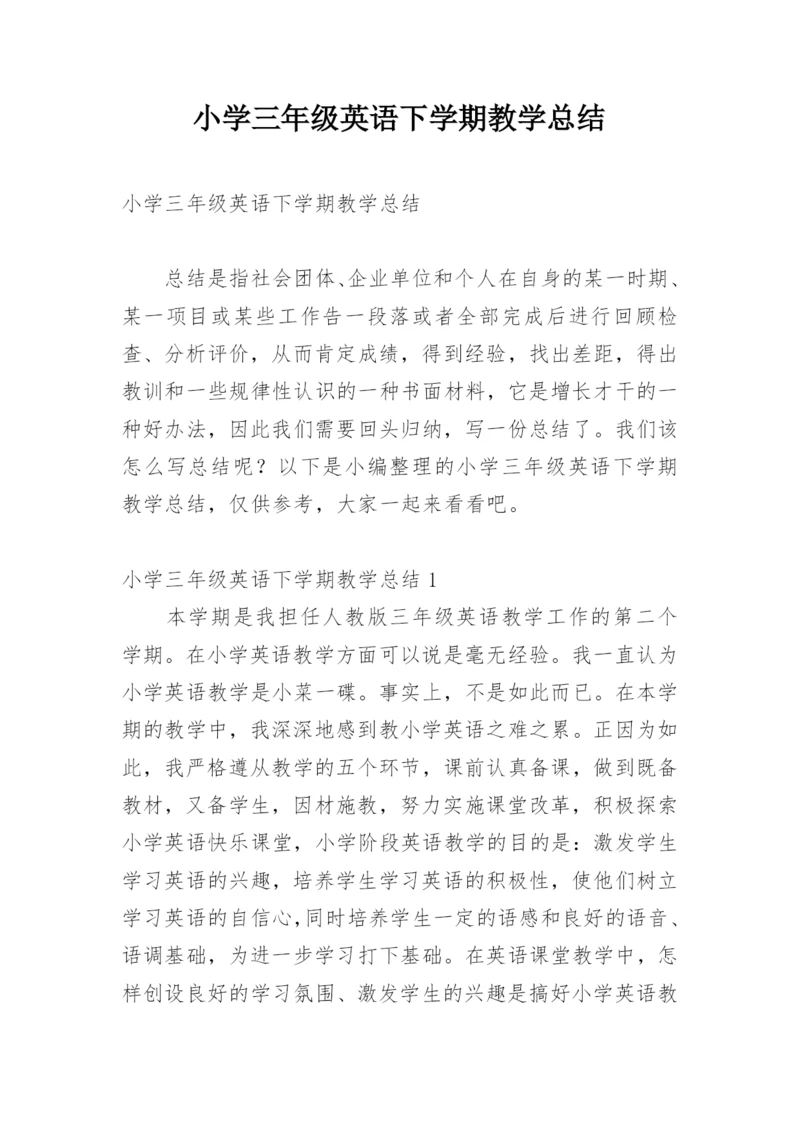 小学三年级英语下学期教学总结

小学三年级英语下学期教学总结

总结是指社会团体、企业单位和个人在自身的某一时期、某一项目或某些工作告一段落或者全部完成后进行回顾检查、分析评价，从而肯定成绩，得到经验，找出差距，得出教训和一些规律性认识的一种书面材料，它是增长才干的一种好办法，因此我们需要回头归纳，写一份总结了。我们该怎么写总结呢？以下是小编整理的小学三年级英语下学期教学总结，仅供参考，大家一起来看看吧。

小学三年级英语下学期教学总结 1

本学期是我担任人教版三年级英语教学工作的第二个学期。在小学英语教学方面可以说是毫无经验。我一直认为小学英语教学是小菜一碟。事实上，不是如此而已。在本学期的教学中，我深深地感到教小学英语之难之累。正因为如此，我严格遵从教学的五个环节，课前认真备课，做到既备教材，又备学生，因材施教，努力实施课堂改革，积极探索小学英语快乐课堂，小学阶段英语教学的目的是：激发学生学习英语的兴趣，培养学生学习英语的积极性，使他们树立学习英语的自信心，同时培养学生一定的语感和良好的语音、语调基础，为进一步学习打下基础。在英语课堂教学中，怎样创设良好的学习氛围、激发学生的兴趣是搞好小学英语教